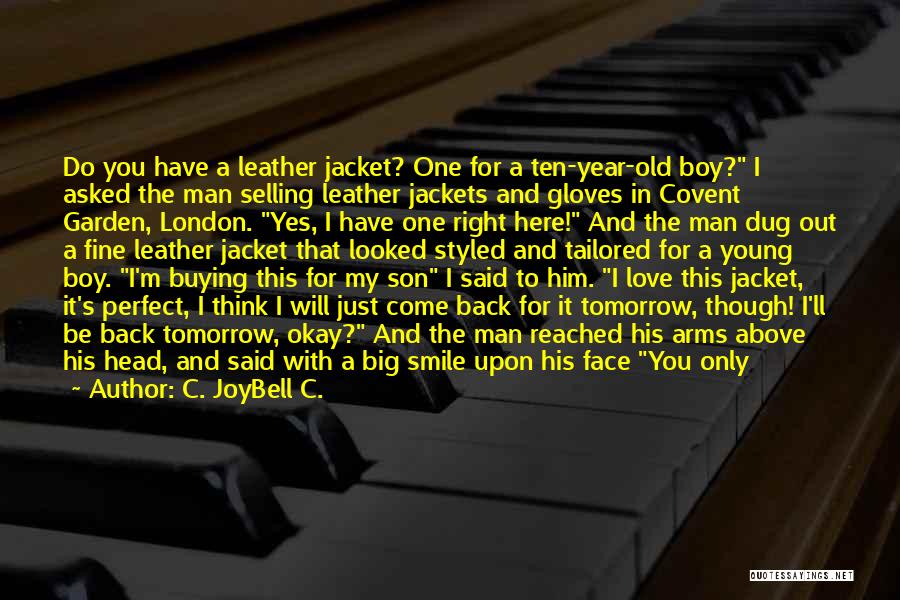 Do you have a leather jacket? One for a ten-year-old boy?" I asked the man selling leather jackets and gloves in Covent Garden, London. "Yes, I have one right here!" And the man dug out a fine leather jacket that looked styled and tailored for a young boy. "I'm buying this for my son" I said to him. "I love this jacket, it's perfect, I think I will just come back for it tomorrow, though! I'll be back tomorrow, okay?" And the man reached his arms above his head, and said with a big smile upon his face "You only

~ Author: C. JoyBell C.

QUOTESSAYINGS.NET